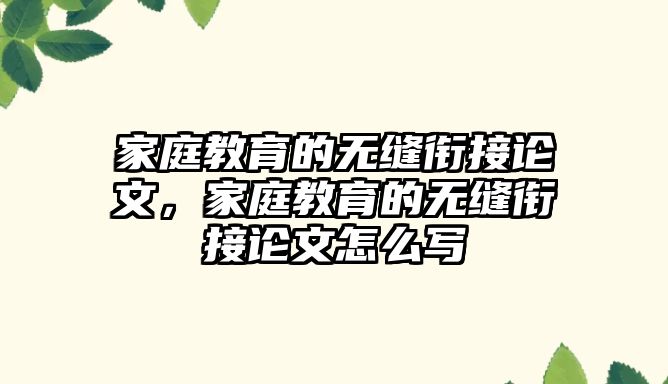 家庭教育的无缝衔接论文，家庭教育的无缝衔接论文怎么写